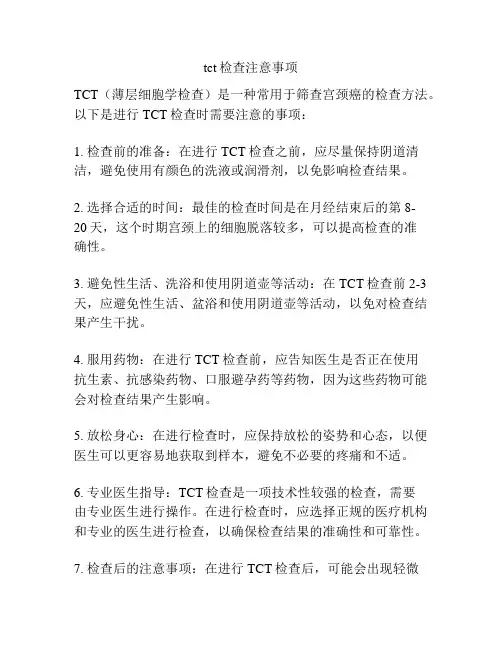 tct 检查注意事项

TCT（薄层细胞学检查）是一种常用于筛查宫颈癌的检查方法。以下是进行 TCT 检查时需要注意的事项：

1. 检查前的准备：在进行 TCT 检查之前，应尽量保持阴道清洁，避免使用有颜色的洗液或润滑剂，以免影响检查结果。

2. 选择合适的时间：最佳的检查时间是在月经结束后的第 8-20 天，这个时期宫颈上的细胞脱落较多，可以提高检查的准确性。

3. 避免性生活、洗浴和使用阴道壶等活动：在 TCT 检查前 2-3 天，应避免性生活、盆浴和使用阴道壶等活动，以免对检查结果产生干扰。

4. 服用药物：在进行 TCT 检查前，应告知医生是否正在使用抗生素、抗感染药物、口服避孕药等药物，因为这些药物可能会对检查结果产生影响。

5. 放松身心：在进行检查时，应保持放松的姿势和心态，以便医生可以更容易地获取到样本，避免不必要的疼痛和不适。

6. 专业医生指导：TCT 检查是一项技术性较强的检查，需要由专业医生进行操作。在进行检查时，应选择正规的医疗机构和专业的医生进行检查，以确保检查结果的准确性和可靠性。

7. 检查后的注意事项：在进行 TCT 检查后，可能会出现轻微